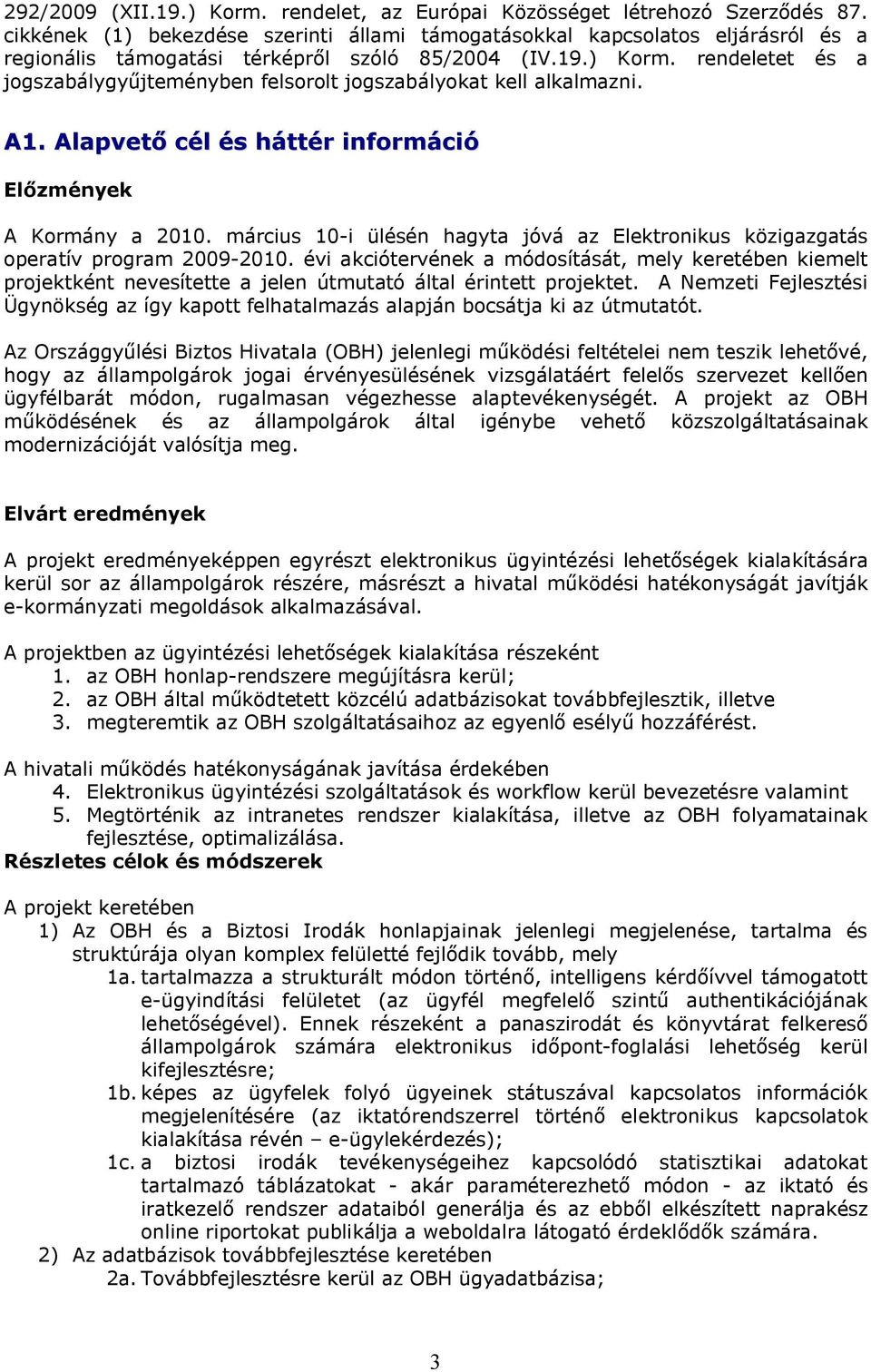 292/2009 (XII.19.) Korm. rendelet, az Európai Közösséget létrehozó Szerződés 87. cikkének (1) bekezdése szerinti állami támogatásokkal kapcsolatos eljárásról és a regionális támogatási térképről szóló 85/2004 (IV.19.) Korm. rendeletet és a jogszabálygyűjteményben felsorolt jogszabályokat kell alkalmazni.

A1. Alapvető cél és háttér információ

Előzmények

A Kormány a 2010. március 10-i ülésén hagyta jóvá az Elektronikus közigazgatás operatív program 2009-2010. évi akciótervének a módosítását, mely keretében kiemelt projektként nevesítette a jelen útmutató által érintett projektet. A Nemzeti Fejlesztési Ügynökség az így kapott felhatalmazás alapján bocsátja ki az útmutatót.

Az Országgyűlési Biztos Hivatala (OBH) jelenlegi működési feltételei nem teszik lehetővé, hogy az állampolgárok jogai érvényesülésének vizsgálatáért felelős szervezet kellően ügyfélbarát módon, rugalmasan végezhesse alaptevékenységét. A projekt az OBH működésének és az állampolgárok által igénybe vehető közszolgáltatásainak modernizációját valósítja meg.

Elvárt eredmények

A projekt eredményeképpen egyrészt elektronikus ügyintézési lehetőségek kialakítására kerül sor az állampolgárok részére, másrészt a hivatal működési hatékonyságát javítják e-kormányzati megoldások alkalmazásával.

A projektben az ügyintézési lehetőségek kialakítása részeként
1. az OBH honlap-rendszere megújításra kerül;
2. az OBH által működtetett közcélú adatbázisokat továbbfejlesztik, illetve
3. megteremtik az OBH szolgáltatásaihoz az egyenlő esélyű hozzáférést.

A hivatali működés hatékonyságának javítása érdekében
4. Elektronikus ügyintézési szolgáltatások és workflow kerül bevezetésre valamint
5. Megtörténik az intranetes rendszer kialakítása, illetve az OBH folyamatainak fejlesztése, optimalizálása.

Részletes célok és módszerek

A projekt keretében
1) Az OBH és a Biztosi Irodák honlapjainak jelenlegi megjelenése, tartalma és struktúrája olyan komplex felületté fejlődik tovább, mely
1a. tartalmazza a strukturált módon történő, intelligens kérdőívvel támogatott e-ügyindítási felületet (az ügyfél megfelelő szintű authentikációjának lehetőségével). Ennek részeként a panaszirodát és könyvtárat felkereső állampolgárok számára elektronikus időpont-foglalási lehetőség kerül kifejlesztésre;
1b. képes az ügyfelek folyó ügyeinek státuszával kapcsolatos információk megjelenítésére (az iktatórendszerrel történő elektronikus kapcsolatok kialakítása révén – e-ügylekérdezés);
1c. a biztosi irodák tevékenységeihez kapcsolódó statisztikai adatokat tartalmazó táblázatokat - akár paraméterezhető módon - az iktató és iratkezelő rendszer adataiból generálja és az ebből elkészített naprakész online riportokat publikálja a weboldalra látogató érdeklődők számára.
2) Az adatbázisok továbbfejlesztése keretében
2a. Továbbfejlesztésre kerül az OBH ügyadatbázisa;

3